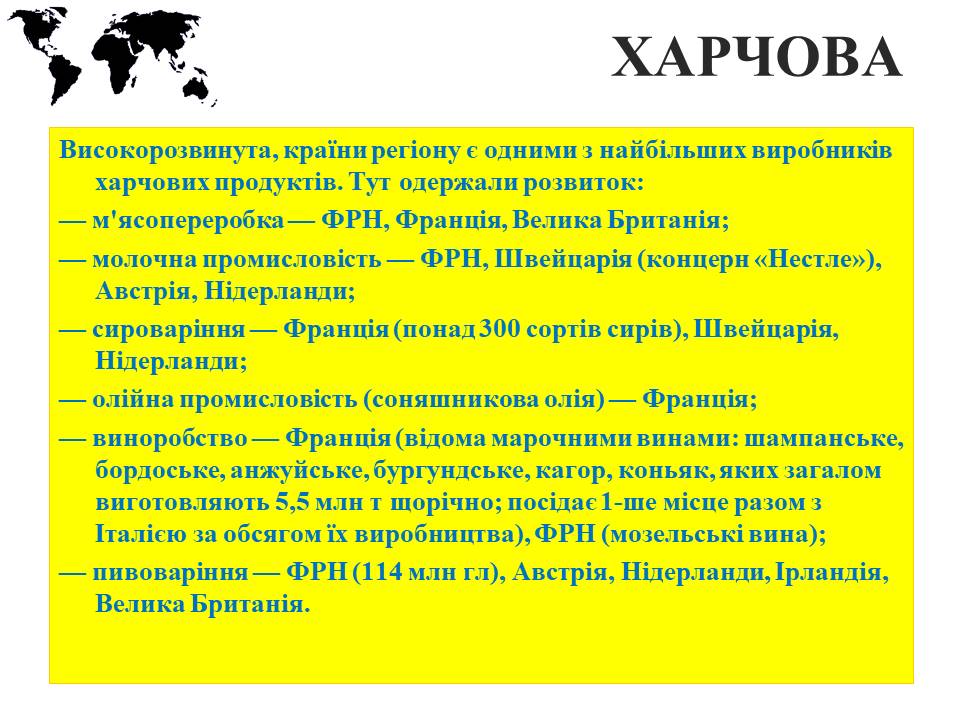 ХАРЧОВА

Високорозвинута, країни регіону є одними з найбільших виробників харчових продуктів. Тут одержали розвиток:

— м'ясопереробка — ФРН, Франція, Велика Британія;

— молочна промисловість — ФРН, Швейцарія (концерн «Нестле»), Австрія, Нідерланди;

— сироваріння — Франція (понад 300 сортів сирів), Швейцарія, Нідерланди;

— олійна промисловість (соняшникова олія) — Франція;

— виноробство — Франція (відома марочними винами: шампанське, бордоське, анжуйське, бургундське, кагор, коньяк, яких загалом виготовляють 5,5 млн т щорічно; посідає 1-ше місце разом з Італією за обсягом їх виробництва), ФРН (мозельські вина);

— пивоваріння — ФРН (114 млн гл), Австрія, Нідерланди, Ірландія, Велика Британія.